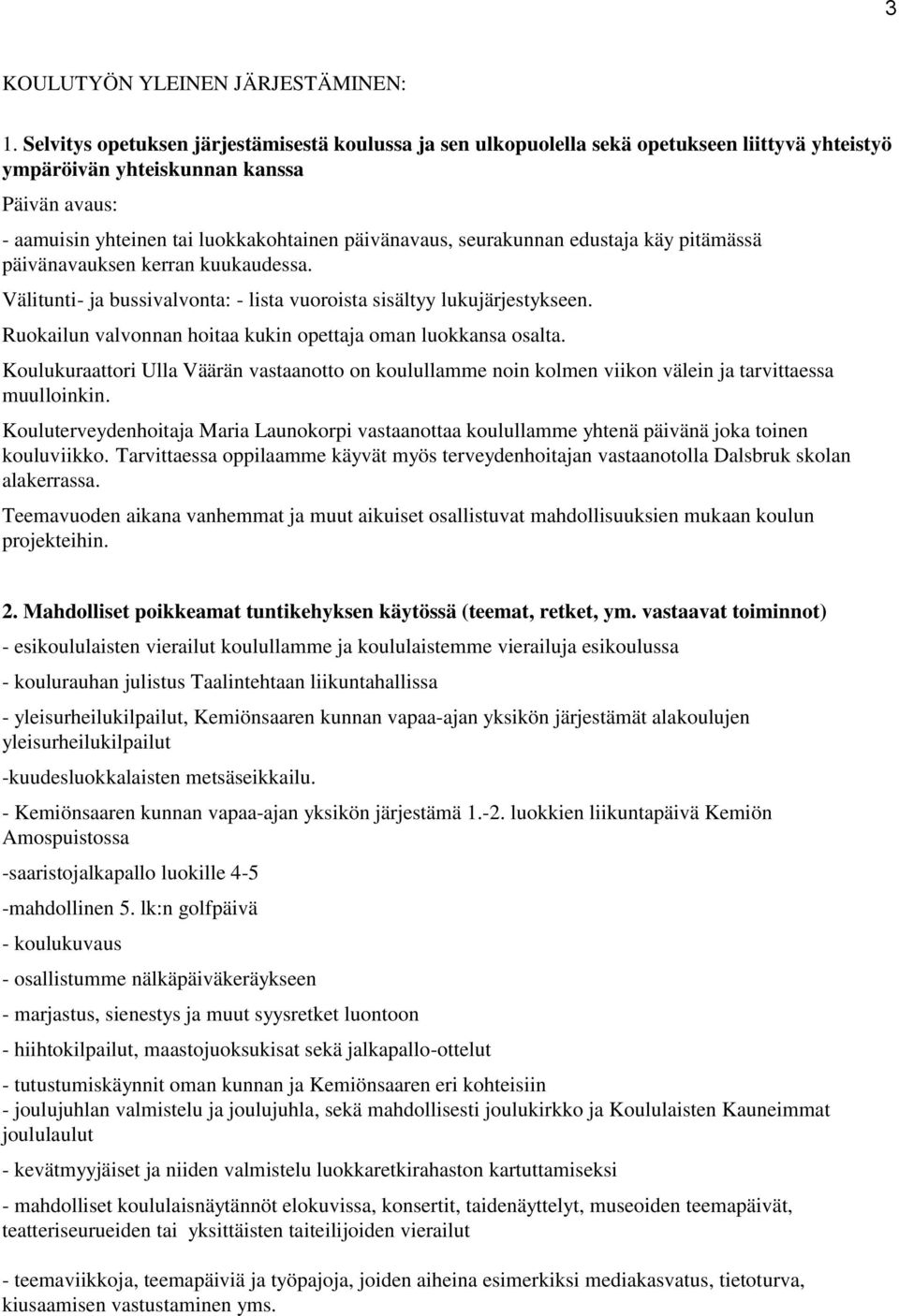 3

KOULUTYÖN YLEINEN JÄRJESTÄMINEN:

1. Selvitys opetuksen järjestämisestä koulussa ja sen ulkopuolella sekä opetukseen liittyvä yhteistyö ympäröivän yhteiskunnan kanssa

Päivän avaus:

- aamuisin yhteinen tai luokkakohtainen päivänavaus, seurakunnan edustaja käy pitämässä päivänavauksen kerran kuukaudessa.

Välitunti- ja bussivalvonta: - lista vuoroista sisältyy lukujärjestykseen.

Ruokailun valvonnan hoitaa kukin opettaja oman luokkansa osalta.

Koulukuraattori Ulla Väärän vastaanotto on koulullamme noin kolmen viikon välein ja tarvittaessa muulloinkin.

Kouluterveydenhoitaja Maria Launokorpi vastaanottaa koulullamme yhtenä päivänä joka toinen kouluviikko. Tarvittaessa oppilaamme käyvät myös terveydenhoitajan vastaanotolla Dalsbruk skolan alakerrassa.

Teemavuoden aikana vanhemmat ja muut aikuiset osallistuvat mahdollisuuksien mukaan koulun projekteihin.

2. Mahdolliset poikkeamat tuntikehyksen käytössä (teemat, retket, ym. vastaavat toiminnot)

- esikoululaisten vierailut koulullamme ja koululaistemme vierailuja esikoulussa

- koulurauhan julistus Taalintehtaan liikuntahallissa

- yleisurheilukilpailut, Kemiönsaaren kunnan vapaa-ajan yksikön järjestämät alakoulujen yleisurheilukilpailut

-kuudesluokkalaisten metsäseikkailu.

- Kemiönsaaren kunnan vapaa-ajan yksikön järjestämä 1.-2. luokkien liikuntapäivä Kemiön Amospuistossa

-saaristojalkapallo luokille 4-5

-mahdollinen 5. lk:n golfpäivä

- koulukuvaus

- osallistumme nälkäpäiväkeräykseen

- marjastus, sienestys ja muut syysretket luontoon

- hiihtokilpailut, maastojuoksukisat sekä jalkapallo-ottelut

- tutustumiskäynnit oman kunnan ja Kemiönsaaren eri kohteisiin
- joulujuhlan valmistelu ja joulujuhla, sekä mahdollisesti joulukirkko ja Koululaisten Kauneimmat joululaulut

- kevätmyyjäiset ja niiden valmistelu luokkaretkirahaston kartuttamiseksi

- mahdolliset koululaisnäytännöt elokuvissa, konsertit, taidenäyttelyt, museoiden teemapäivät, teatteriseurueiden tai yksittäisten taiteilijoiden vierailut

- teemaviikkoja, teemapäiviä ja työpajoja, joiden aiheina esimerkiksi mediakasvatus, tietoturva, kiusaamisen vastustaminen yms.